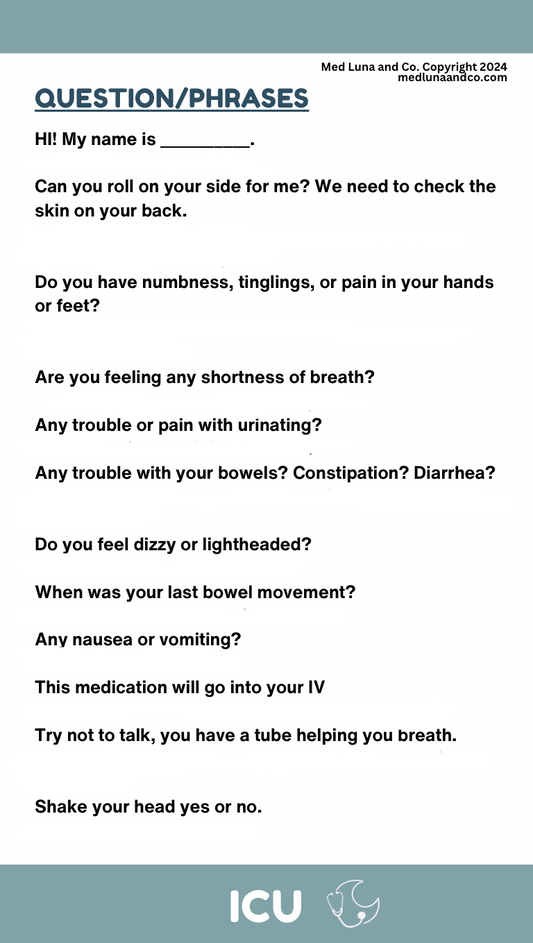 Med Luna and Co. Copyright 2024
medlunaandco.com

QUESTION/PHRASES

HI! My name is _________.

Can you roll on your side for me? We need to check the skin on your back.

Do you have numbness, tinglings, or pain in your hands or feet?

Are you feeling any shortness of breath?

Any trouble or pain with urinating?

Any trouble with your bowels? Constipation? Diarrhea?

Do you feel dizzy or lightheaded?

When was your last bowel movement?

Any nausea or vomiting?

This medication will go into your IV

Try not to talk, you have a tube helping you breath.

Shake your head yes or no.

ICU